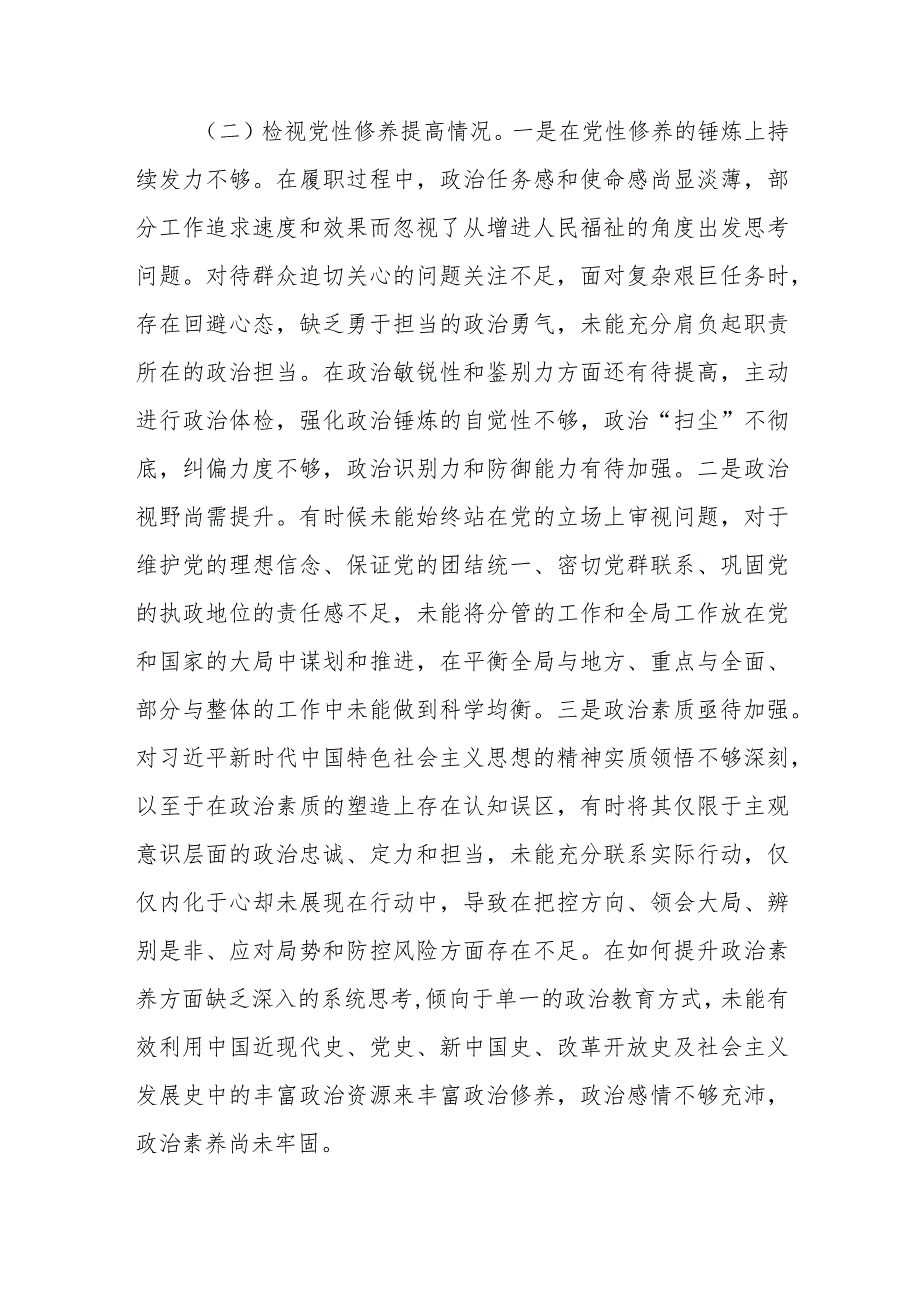 （二）检视党性修养提高情况。一是在党性修养的锤炼上持续发力不够。在履职过程中，政治任务感和使命感尚显淡薄，部分工作追求速度和效果而忽视了从增进人民福祉的角度出发思考问题。对待群众迫切关心的问题关注不足，面对复杂艰巨任务时，存在回避心态，缺乏勇于担当的政治勇气，未能充分肩负起职责所在的政治担当。在政治敏锐性和鉴别力方面还有待提高，主动进行政治体检，强化政治锤炼的自觉性不够，政治“扫尘”不彻底，纠偏力度不够，政治识别力和防御能力有待加强。二是政治视野尚需提升。有时候未能始终站在党的立场上审视问题，对于维护党的理想信念、保证党的团结统一、密切党群联系、巩固党的执政地位的责任感不足，未能将分管的工作和全局工作放在党和国家的大局中谋划和推进，在平衡全局与地方、重点与全面、部分与整体的工作中未能做到科学均衡。三是政治素质亟待加强。对习近平新时代中国特色社会主义思想的精神实质领悟不够深刻，以至于在政治素质的塑造上存在认知误区，有时将其仅限于主观意识层面的政治忠诚、定力和担当，未能充分联系实际行动，仅仅内化于心却未展现在行动中，导致在把控方向、领会大局、辨别是非、应对局势和防控风险方面存在不足。在如何提升政治素养方面缺乏深入的系统思考，倾向于单一的政治教育方式，未能有效利用中国近现代史、党史、新中国史、改革开放史及社会主义发展史中的丰富政治资源来丰富政治修养，政治感情不够充沛，政治素养尚未牢固。